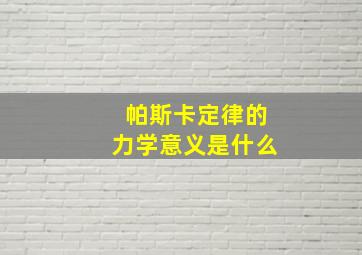 帕斯卡定律的
力学意义是什么